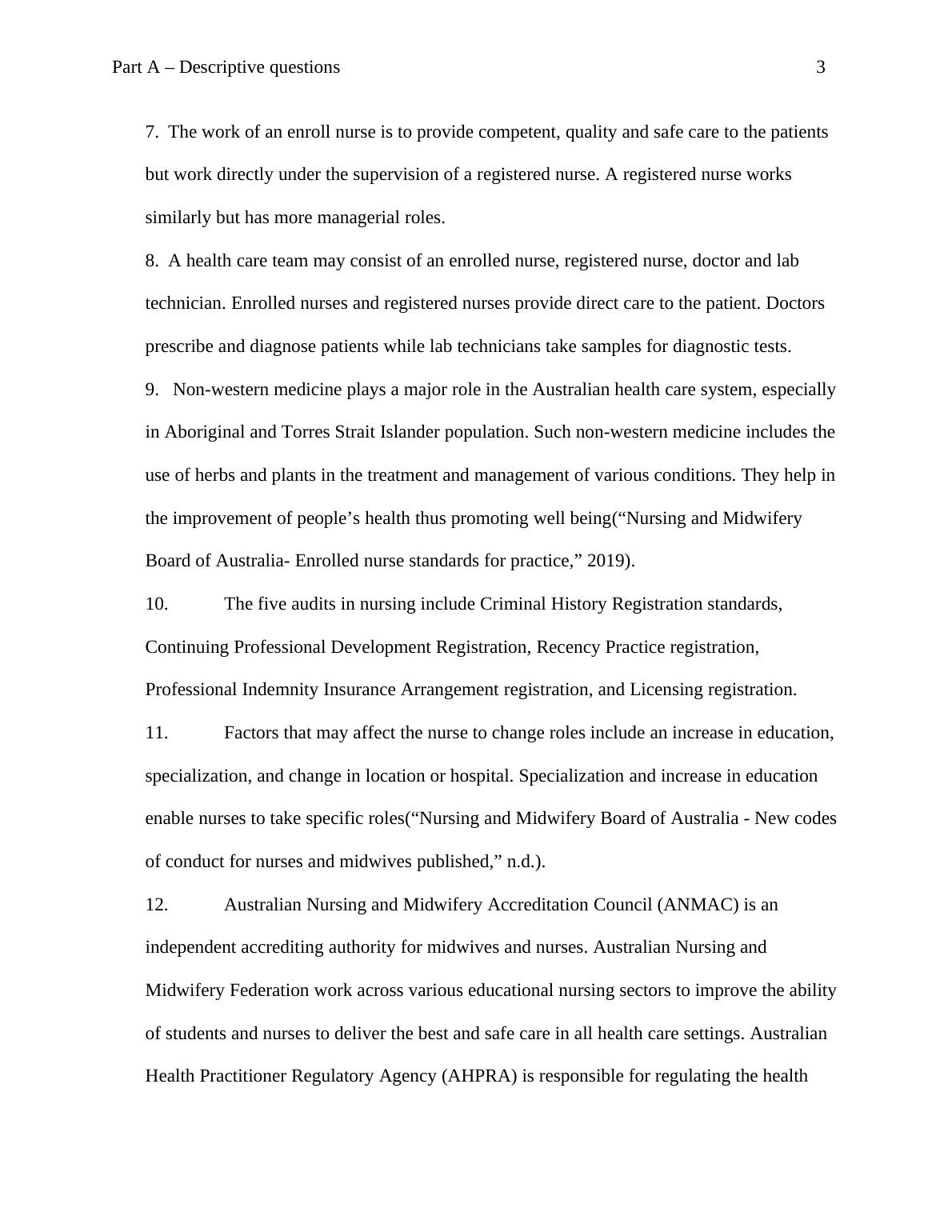 Part A – Descriptive questions 3

7. The work of an enroll nurse is to provide competent, quality and safe care to the patients but work directly under the supervision of a registered nurse. A registered nurse works similarly but has more managerial roles.

8. A health care team may consist of an enrolled nurse, registered nurse, doctor and lab technician. Enrolled nurses and registered nurses provide direct care to the patient. Doctors prescribe and diagnose patients while lab technicians take samples for diagnostic tests.

9. Non-western medicine plays a major role in the Australian health care system, especially in Aboriginal and Torres Strait Islander population. Such non-western medicine includes the use of herbs and plants in the treatment and management of various conditions. They help in the improvement of people’s health thus promoting well being(“Nursing and Midwifery Board of Australia- Enrolled nurse standards for practice,” 2019).

10. The five audits in nursing include Criminal History Registration standards, Continuing Professional Development Registration, Recency Practice registration, Professional Indemnity Insurance Arrangement registration, and Licensing registration.

11. Factors that may affect the nurse to change roles include an increase in education, specialization, and change in location or hospital. Specialization and increase in education enable nurses to take specific roles(“Nursing and Midwifery Board of Australia - New codes of conduct for nurses and midwives published,” n.d.).

12. Australian Nursing and Midwifery Accreditation Council (ANMAC) is an independent accrediting authority for midwives and nurses. Australian Nursing and Midwifery Federation work across various educational nursing sectors to improve the ability of students and nurses to deliver the best and safe care in all health care settings. Australian Health Practitioner Regulatory Agency (AHPRA) is responsible for regulating the health